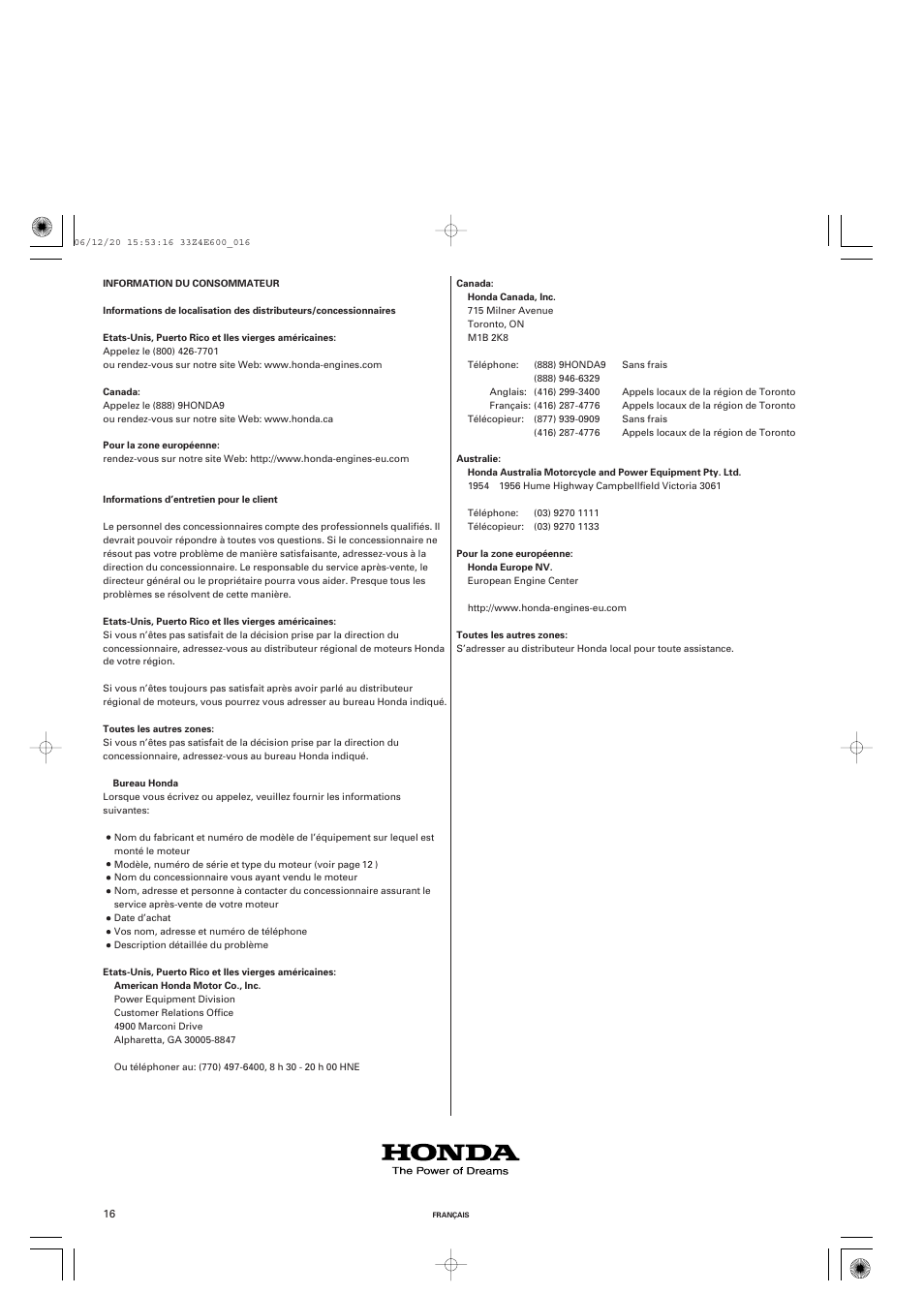 06/12/20 15:53:16 33Z4E600_016

INFORMATION DU CONSOMMATEUR

Informations de localisation des distributeurs/concessionnaires

Etats-Unis, Puerto Rico et Iles vierges américaines:
Appelez le (800) 426-7701
ou rendez-vous sur notre site Web: www.honda-engines.com

Canada:
Appelez le (888) 9HONDA9
ou rendez-vous sur notre site Web: www.honda.ca

Pour la zone européenne:
rendez-vous sur notre site Web: http://www.honda-engines-eu.com

Informations d'entretien pour le client

Le personnel des concessionnaires compte des professionnels qualifiés. Il devrait pouvoir répondre à toutes vos questions. Si le concessionnaire ne résout pas votre problème de manière satisfaisante, adressez-vous à la direction du concessionnaire. Le responsable du service après-vente, le directeur général ou le propriétaire pourra vous aider. Presque tous les problèmes se résolvent de cette manière.

Etats-Unis, Puerto Rico et Iles vierges américaines:
Si vous n'êtes pas satisfait de la décision prise par la direction du concessionnaire, adressez-vous au distributeur régional de moteurs Honda de votre région.

Si vous n'êtes toujours pas satisfait après avoir parlé au distributeur régional de moteurs, vous pourrez vous adresser au bureau Honda indiqué.

Toutes les autres zones:
Si vous n'êtes pas satisfait de la décision prise par la direction du concessionnaire, adressez-vous au bureau Honda indiqué.

Bureau Honda
Lorsque vous écrivez ou appelez, veuillez fournir les informations suivantes:

● Nom du fabricant et numéro de modèle de l'équipement sur lequel est monté le moteur
● Modèle, numéro de série et type du moteur (voir page 12 )
● Nom du concessionnaire vous ayant vendu le moteur
● Nom, adresse et personne à contacter du concessionnaire assurant le service après-vente de votre moteur
● Date d'achat
● Vos nom, adresse et numéro de téléphone
● Description détaillée du problème

Etats-Unis, Puerto Rico et Iles vierges américaines:
American Honda Motor Co., Inc.
Power Equipment Division
Customer Relations Office
4900 Marconi Drive
Alpharetta, GA 30005-8847

Ou téléphoner au: (770) 497-6400, 8 h 30 - 20 h 00 HNE

Canada:
Honda Canada, Inc.
715 Milner Avenue
Toronto, ON
M1B 2K8

| | | |
|---|---|---|
| Téléphone: | (888) 9HONDA9 | Sans frais |
| | (888) 946-6329 | |
| Anglais: | (416) 299-3400 | Appels locaux de la région de Toronto |
| Français: | (416) 287-4776 | Appels locaux de la région de Toronto |
| Télécopieur: | (877) 939-0909 | Sans frais |
| | (416) 287-4776 | Appels locaux de la région de Toronto |

Australie:
Honda Australia Motorcycle and Power Equipment Pty. Ltd.
1954 1956 Hume Highway Campbellfield Victoria 3061

Téléphone: (03) 9270 1111
Télécopieur: (03) 9270 1133

Pour la zone européenne:
Honda Europe NV.
European Engine Center

http://www.honda-engines-eu.com

Toutes les autres zones:
S'adresser au distributeur Honda local pour toute assistance.

HONDA
The Power of Dreams

16

FRANÇAIS